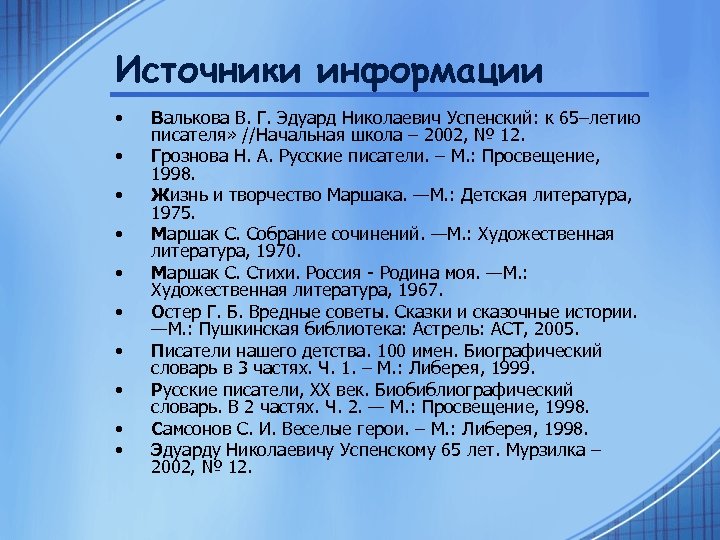 Источники информации

• Валькова В. Г. Эдуард Николаевич Успенский: к 65–летию писателя» //Начальная школа – 2002, № 12.
• Грознова Н. А. Русские писатели. – М.: Просвещение, 1998.
• Жизнь и творчество Маршака. —М.: Детская литература, 1975.
• Маршак С. Собрание сочинений. —М.: Художественная литература, 1970.
• Маршак С. Стихи. Россия - Родина моя. —М.: Художественная литература, 1967.
• Остер Г. Б. Вредные советы. Сказки и сказочные истории. —М.: Пушкинская библиотека: Астрель: АСТ, 2005.
• Писатели нашего детства. 100 имен. Биографический словарь в 3 частях. Ч. 1. – М.: Либерея, 1999.
• Русские писатели, XX век. Биобиблиографический словарь. В 2 частях. Ч. 2. — М.: Просвещение, 1998.
• Самсонов С. И. Веселые герои. – М.: Либерея, 1998.
• Эдуарду Николаевичу Успенскому 65 лет. Мурзилка – 2002, № 12.